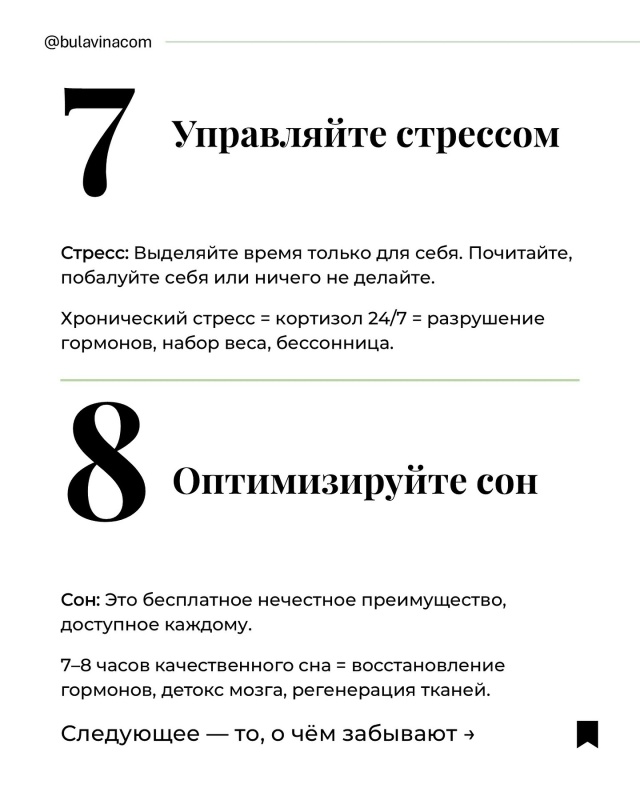 @bulavinacom

7 Управляйте стрессом

Стресс: Выделяйте время только для себя. Почитайте, побалуйте себя или ничего не делайте.

Хронический стресс = кортизол 24/7 = разрушение гормонов, набор веса, бессонница.

8 Оптимизируйте сон

Сон: Это бесплатное нечестное преимущество, доступное каждому.

7–8 часов качественного сна = восстановление гормонов, детокс мозга, регенерация тканей.

Следующее — то, о чём забывают →